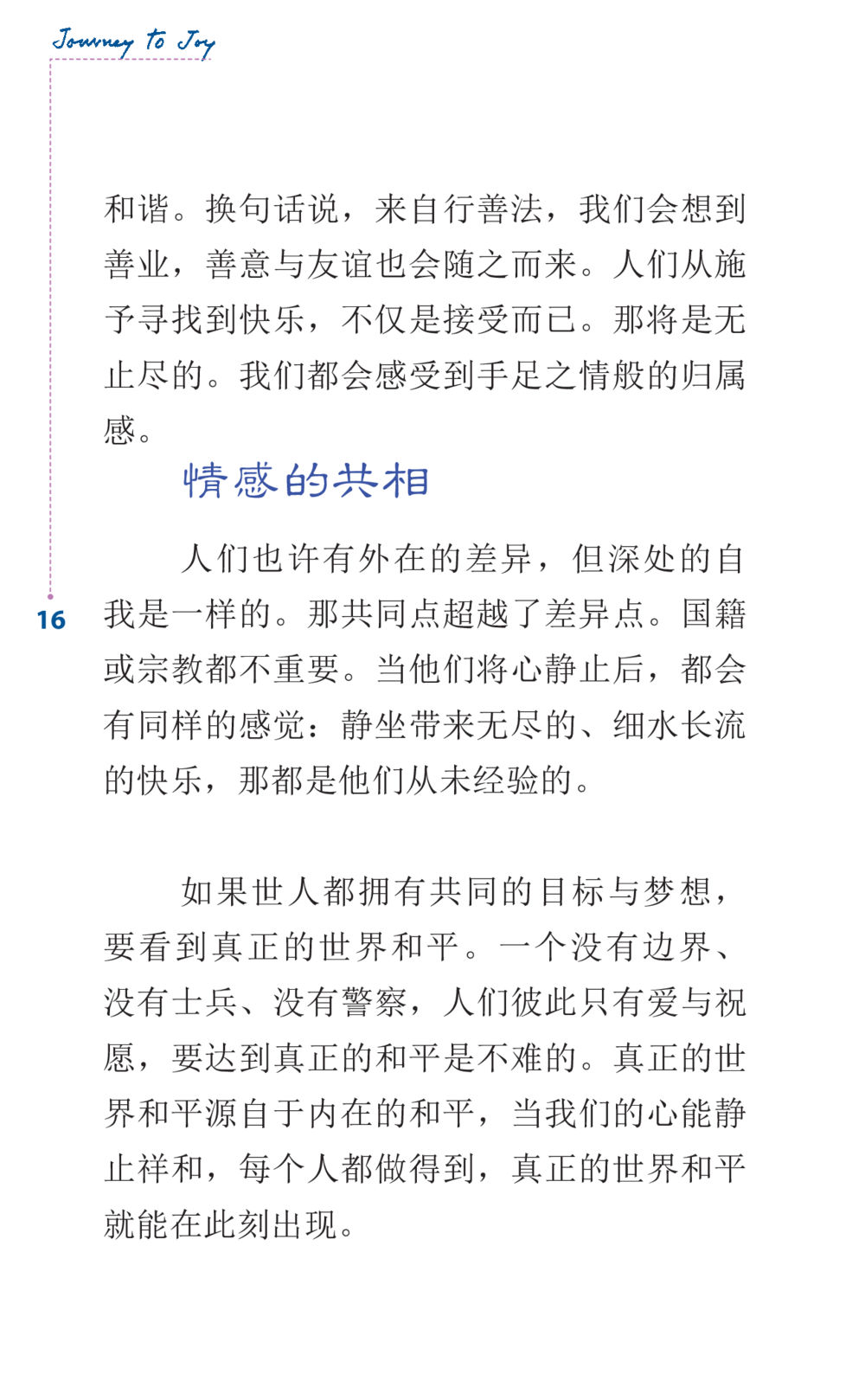 Journey to Joy

和谐。换句话说，来自行善法，我们会想到善业，善意与友谊也会随之而来。人们从施予寻找到快乐，不仅是接受而已。那将是无止尽的。我们都会感受到手足之情般的归属感。

情感的共相

人们也许有外在的差异，但深处的自我是一样的。那共同点超越了差异点。国籍或宗教都不重要。当他们将心静止后，都会有同样的感觉：静坐带来无尽的、细水长流的快乐，那都是他们从未经验的。

16

如果世人都拥有共同的目标与梦想，要看到真正的世界和平。一个没有边界、没有士兵、没有警察，人们彼此只有爱与祝愿，要达到真正的和平是不难的。真正的世界和平源自于内在的和平，当我们的心能静止祥和，每个人都做得到，真正的世界和平就能在此刻出现。